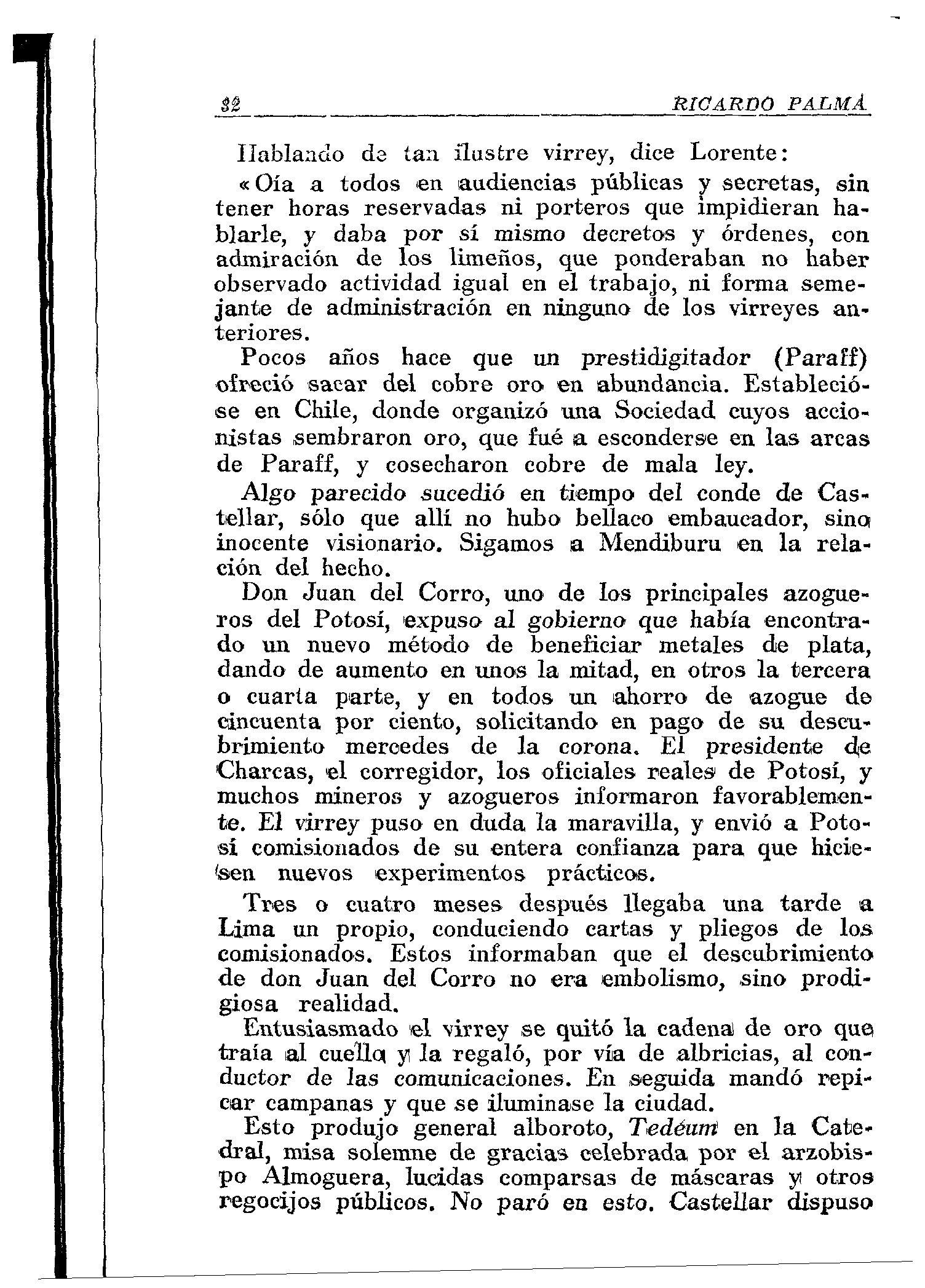 32 RICARDO PALMA

Hablando de tan ilustre virrey, dice Lorente:

«Oía a todos en audiencias públicas y secretas, sin tener horas reservadas ni porteros que impidieran hablarle, y daba por sí mismo decretos y órdenes, con admiración de los limeños, que ponderaban no haber observado actividad igual en el trabajo, ni forma semejante de administración en ninguno de los virreyes anteriores.

Pocos años hace que un prestidigitador (Paraff) ofreció sacar del cobre oro en abundancia. Establecióse en Chile, donde organizó una Sociedad cuyos accionistas sembraron oro, que fué a esconderse en las arcas de Paraff, y cosecharon cobre de mala ley.

Algo parecido sucedió en tiempo del conde de Castellar, sólo que allí no hubo bellaco embaucador, sino inocente visionario. Sigamos a Mendiburu en la relación del hecho.

Don Juan del Corro, uno de los principales azogueros del Potosí, expuso al gobierno que había encontrado un nuevo método de beneficiar metales de plata, dando de aumento en unos la mitad, en otros la tercera o cuarta parte, y en todos un ahorro de azogue de cincuenta por ciento, solicitando en pago de su descubrimiento mercedes de la corona. El presidente de Charcas, el corregidor, los oficiales reales de Potosí, y muchos mineros y azogueros informaron favorablemente. El virrey puso en duda la maravilla, y envió a Potosí comisionados de su entera confianza para que hiciesen nuevos experimentos prácticos.

Tres o cuatro meses después llegaba una tarde a Lima un propio, conduciendo cartas y pliegos de los comisionados. Estos informaban que el descubrimiento de don Juan del Corro no era embolismo, sino prodigiosa realidad.

Entusiasmado el virrey se quitó la cadena de oro que traía al cuello y la regaló, por vía de albricias, al conductor de las comunicaciones. En seguida mandó repicar campanas y que se iluminase la ciudad.

Esto produjo general alboroto, Tedéum en la Catedral, misa solemne de gracias celebrada por el arzobispo Almoguera, lucidas comparsas de máscaras y otros regocijos públicos. No paró en esto. Castellar dispuso